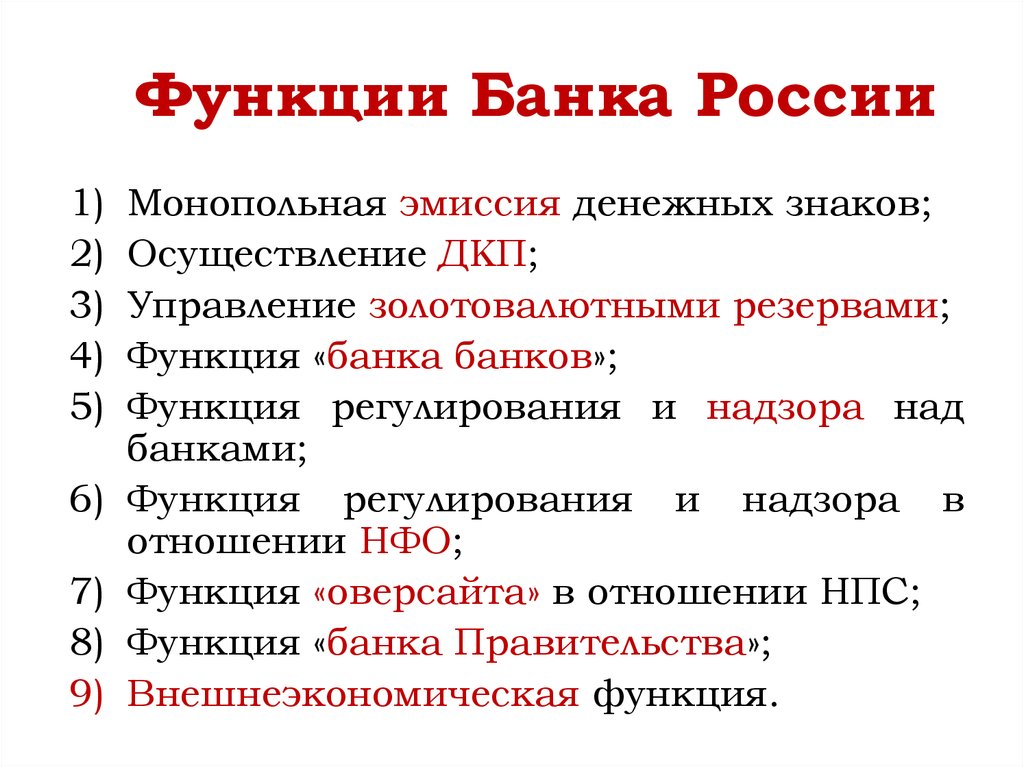 Функции Банка России

1) Монопольная эмиссия денежных знаков;
2) Осуществление ДКП;
3) Управление золотовалютными резервами;
4) Функция «банка банков»;
5) Функция регулирования и надзора над банками;
6) Функция регулирования и надзора в отношении НФО;
7) Функция «оверсайта» в отношении НПС;
8) Функция «банка Правительства»;
9) Внешнеэкономическая функция.